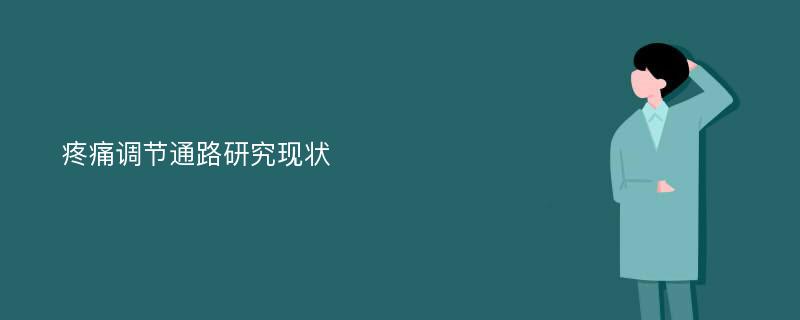 疼痛调节通路研究现状